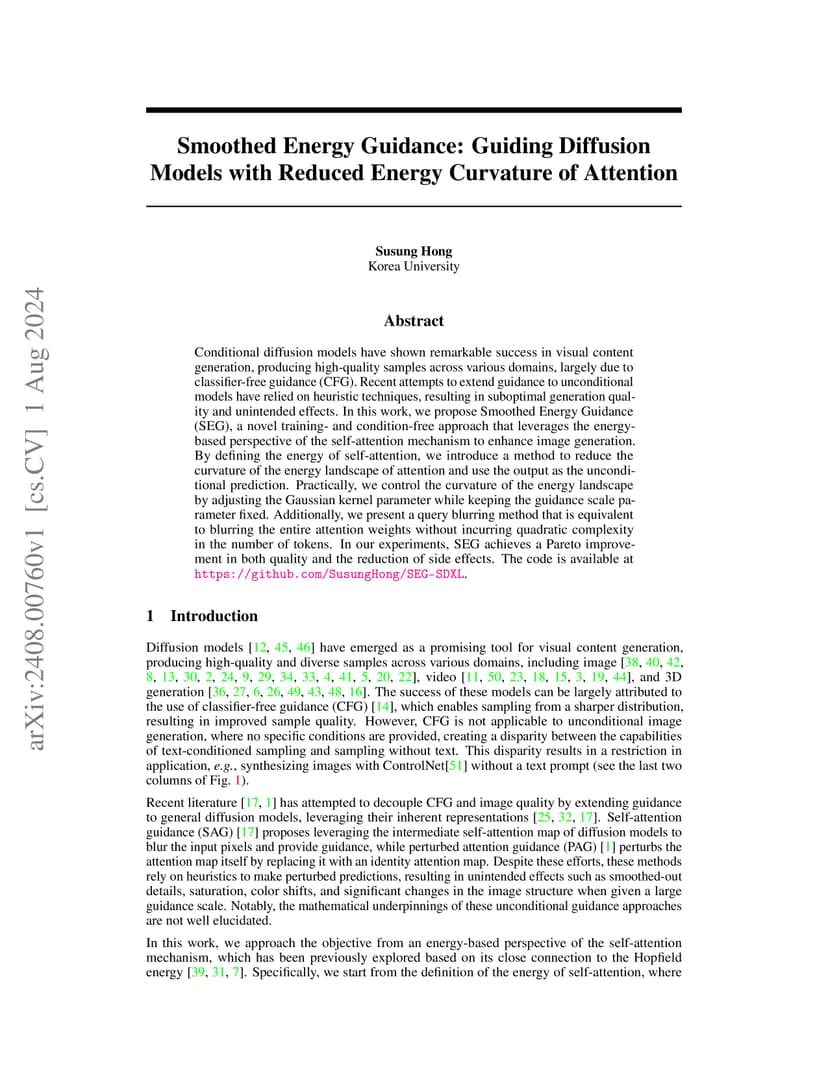 arXiv:2408.00760v1 [cs.CV] 1 Aug 2024

Smoothed Energy Guidance: Guiding Diffusion Models with Reduced Energy Curvature of Attention

Susung Hong
Korea University

Abstract

Conditional diffusion models have shown remarkable success in visual content generation, producing high-quality samples across various domains, largely due to classifier-free guidance (CFG). Recent attempts to extend guidance to unconditional models have relied on heuristic techniques, resulting in suboptimal generation quality and unintended effects. In this work, we propose Smoothed Energy Guidance (SEG), a novel training- and condition-free approach that leverages the energy-based perspective of the self-attention mechanism to enhance image generation. By defining the energy of self-attention, we introduce a method to reduce the curvature of the energy landscape of attention and use the output as the unconditional prediction. Practically, we control the curvature of the energy landscape by adjusting the Gaussian kernel parameter while keeping the guidance scale parameter fixed. Additionally, we present a query blurring method that is equivalent to blurring the entire attention weights without incurring quadratic complexity in the number of tokens. In our experiments, SEG achieves a Pareto improvement in both quality and the reduction of side effects. The code is available at https://github.com/SusungHong/SEG-SDXL.

1 Introduction

Diffusion models [12, 45, 46] have emerged as a promising tool for visual content generation, producing high-quality and diverse samples across various domains, including image [38, 40, 42, 8, 13, 30, 2, 24, 9, 29, 34, 33, 4, 41, 5, 20, 22], video [11, 50, 23, 18, 15, 3, 19, 44], and 3D generation [36, 27, 6, 26, 49, 43, 48, 16]. The success of these models can be largely attributed to the use of classifier-free guidance (CFG) [14], which enables sampling from a sharper distribution, resulting in improved sample quality. However, CFG is not applicable to unconditional image generation, where no specific conditions are provided, creating a disparity between the capabilities of text-conditioned sampling and sampling without text. This disparity results in a restriction in application, e.g., synthesizing images with ControlNet[51] without a text prompt (see the last two columns of Fig. 1).

Recent literature [17, 1] has attempted to decouple CFG and image quality by extending guidance to general diffusion models, leveraging their inherent representations [25, 32, 17]. Self-attention guidance (SAG) [17] proposes leveraging the intermediate self-attention map of diffusion models to blur the input pixels and provide guidance, while perturbed attention guidance (PAG) [1] perturbs the attention map itself by replacing it with an identity attention map. Despite these efforts, these methods rely on heuristics to make perturbed predictions, resulting in unintended effects such as smoothed-out details, saturation, color shifts, and significant changes in the image structure when given a large guidance scale. Notably, the mathematical underpinnings of these unconditional guidance approaches are not well elucidated.

In this work, we approach the objective from an energy-based perspective of the self-attention mechanism, which has been previously explored based on its close connection to the Hopfield energy [39, 31, 7]. Specifically, we start from the definition of the energy of self-attention, where